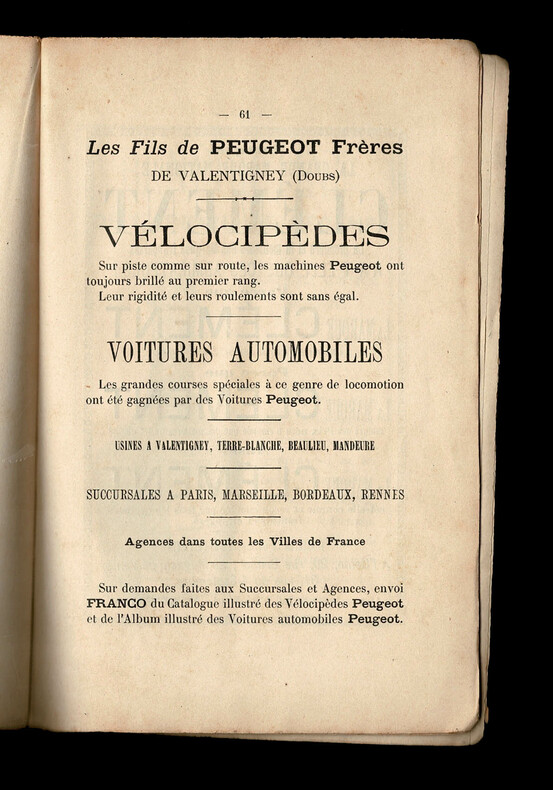 — 61 —

Les Fils de PEUGEOT Frères

DE VALENTIGNEY (Doubs)

VÉLOCIPÈDES

Sur piste comme sur route, les machines Peugeot ont toujours brillé au premier rang.

Leur rigidité et leurs roulements sont sans égal.

VOITURES AUTOMOBILES

Les grandes courses spéciales à ce genre de locomotion ont été gagnées par des Voitures Peugeot.

USINES A VALENTIGNEY, TERRE-BLANCHE, BEAULIEU, MANDEURE

SUCCURSALES A PARIS, MARSEILLE, BORDEAUX, RENNES

Agences dans toutes les Villes de France

Sur demandes faites aux Succursales et Agences, envoi FRANCO du Catalogue illustré des Vélocipèdes Peugeot et de l'Album illustré des Voitures automobiles Peugeot.